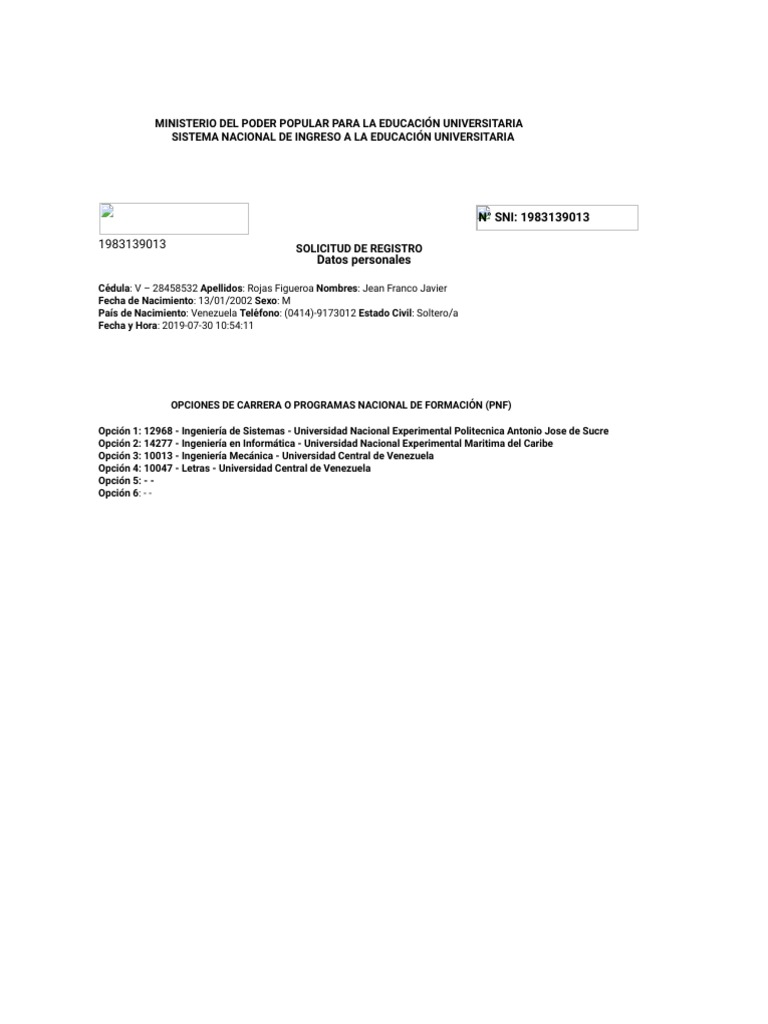 MINISTERIO DEL PODER POPULAR PARA LA EDUCACIÓN UNIVERSITARIA
SISTEMA NACIONAL DE INGRESO A LA EDUCACIÓN UNIVERSITARIA

Nº SNI: 1983139013

1983139013

SOLICITUD DE REGISTRO
Datos personales

Cédula: V – 28458532 Apellidos: Rojas Figueroa Nombres: Jean Franco Javier
Fecha de Nacimiento: 13/01/2002 Sexo: M
País de Nacimiento: Venezuela Teléfono: (0414)-9173012 Estado Civil: Soltero/a
Fecha y Hora: 2019-07-30 10:54:11

OPCIONES DE CARRERA O PROGRAMAS NACIONAL DE FORMACIÓN (PNF)

Opción 1: 12968 - Ingeniería de Sistemas - Universidad Nacional Experimental Politecnica Antonio Jose de Sucre
Opción 2: 14277 - Ingeniería en Informática - Universidad Nacional Experimental Maritima del Caribe
Opción 3: 10013 - Ingeniería Mecánica - Universidad Central de Venezuela
Opción 4: 10047 - Letras - Universidad Central de Venezuela
Opción 5: - -
Opción 6: - -